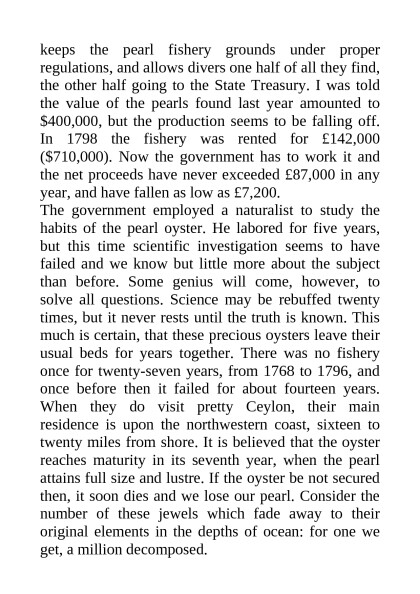 keeps the pearl fishery grounds under proper regulations, and allows divers one half of all they find, the other half going to the State Treasury. I was told the value of the pearls found last year amounted to \$400,000, but the production seems to be falling off. In 1798 the fishery was rented for £142,000 (\$710,000). Now the government has to work it and the net proceeds have never exceeded £87,000 in any year, and have fallen as low as £7,200.

The government employed a naturalist to study the habits of the pearl oyster. He labored for five years, but this time scientific investigation seems to have failed and we know but little more about the subject than before. Some genius will come, however, to solve all questions. Science may be rebuffed twenty times, but it never rests until the truth is known. This much is certain, that these precious oysters leave their usual beds for years together. There was no fishery once for twenty-seven years, from 1768 to 1796, and once before then it failed for about fourteen years. When they do visit pretty Ceylon, their main residence is upon the northwestern coast, sixteen to twenty miles from shore. It is believed that the oyster reaches maturity in its seventh year, when the pearl attains full size and lustre. If the oyster be not secured then, it soon dies and we lose our pearl. Consider the number of these jewels which fade away to their original elements in the depths of ocean: for one we get, a million decomposed.